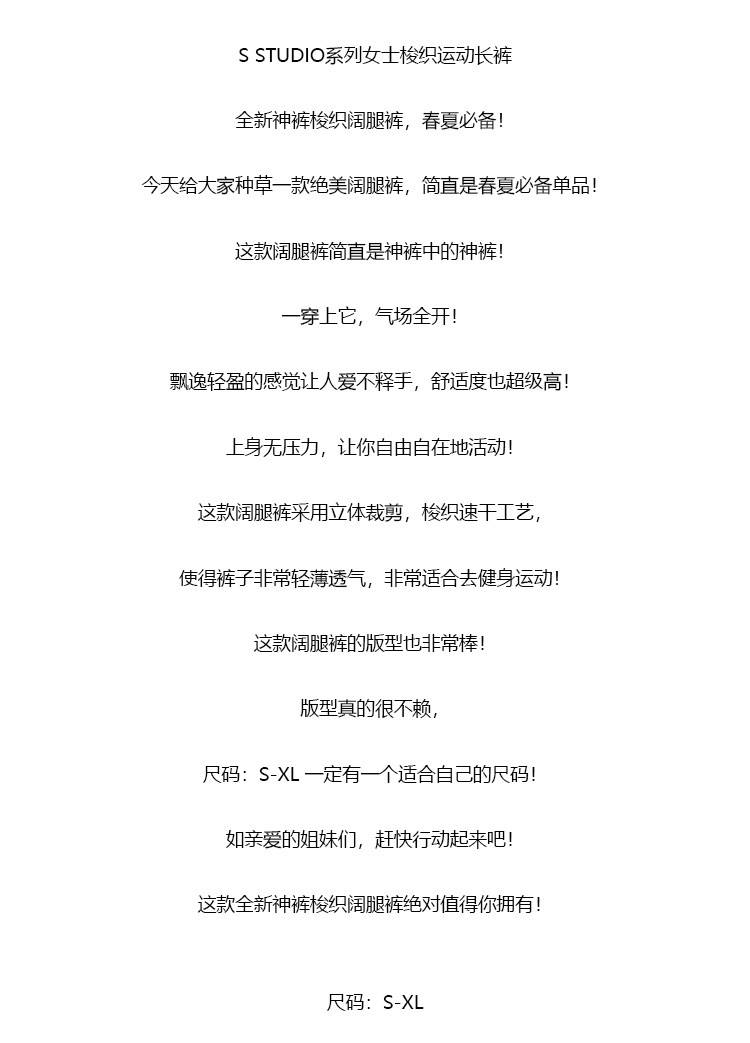 S STUDIO系列女士梭织运动长裤

全新神裤梭织阔腿裤，春夏必备！

今天给大家种草一款绝美阔腿裤，简直是春夏必备单品！

这款阔腿裤简直是神裤中的神裤！

一穿上它，气场全开！

飘逸轻盈的感觉让人爱不释手，舒适度也超级高！

上身无压力，让你自由自在地活动！

这款阔腿裤采用立体裁剪，梭织速干工艺，

使得裤子非常轻薄透气，非常适合去健身运动！

这款阔腿裤的版型也非常棒！

版型真的很不赖，

尺码：S-XL 一定有一个适合自己的尺码！

如亲爱的姐妹们，赶快行动起来吧！

这款全新神裤梭织阔腿裤绝对值得你拥有！

尺码：S-XL